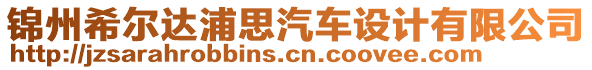 锦州希尔达浦思汽车设计有限公司
http://jzsarahrobbins.cn.coovee.com